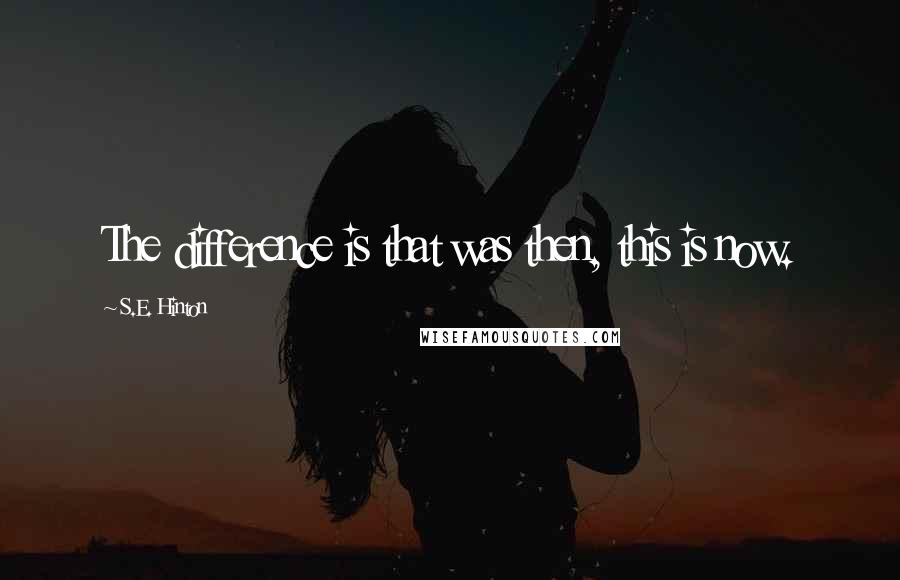 The difference is that was then, this is now.

~S.E. Hinton

WISEFAMOUSQUOTES.COM